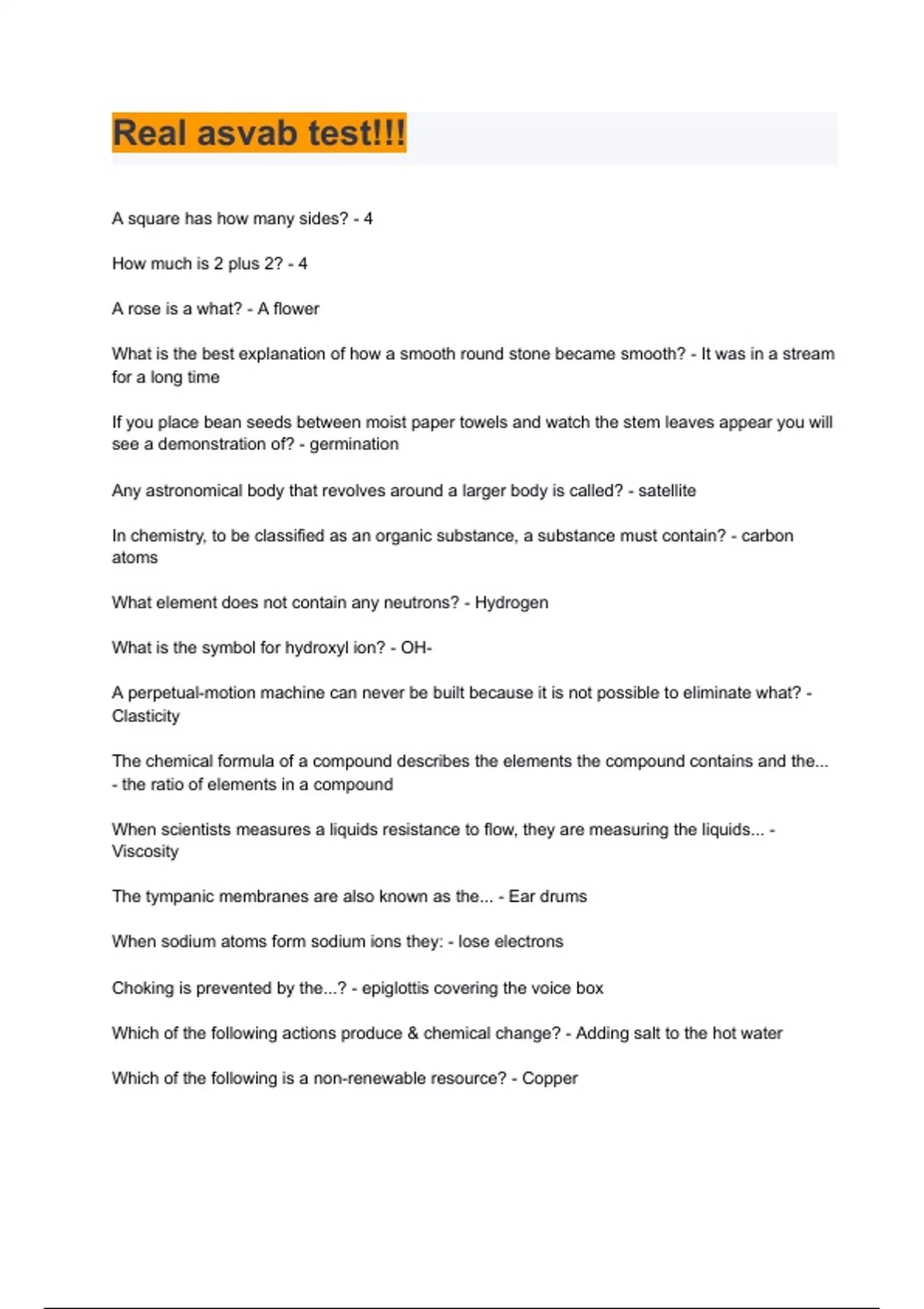 Real asvab test!!!

A square has how many sides? - 4

How much is 2 plus 2? - 4

A rose is a what? - A flower

What is the best explanation of how a smooth round stone became smooth? - It was in a stream for a long time

If you place bean seeds between moist paper towels and watch the stem leaves appear you will see a demonstration of? - germination

Any astronomical body that revolves around a larger body is called? - satellite

In chemistry, to be classified as an organic substance, a substance must contain? - carbon atoms

What element does not contain any neutrons? - Hydrogen

What is the symbol for hydroxyl ion? - OH-

A perpetual-motion machine can never be built because it is not possible to eliminate what? - Clasticity

The chemical formula of a compound describes the elements the compound contains and the... - the ratio of elements in a compound

When scientists measures a liquids resistance to flow, they are measuring the liquids... - Viscosity

The tympanic membranes are also known as the... - Ear drums

When sodium atoms form sodium ions they: - lose electrons

Choking is prevented by the...? - epiglottis covering the voice box

Which of the following actions produce & chemical change? - Adding salt to the hot water

Which of the following is a non-renewable resource? - Copper